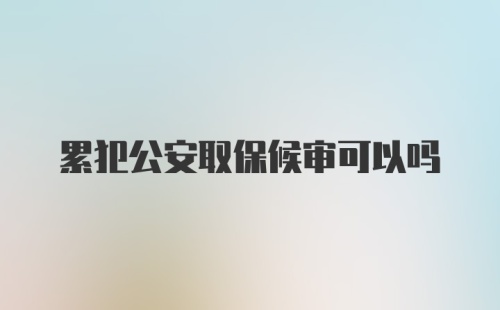 累犯公安取保候审可以吗